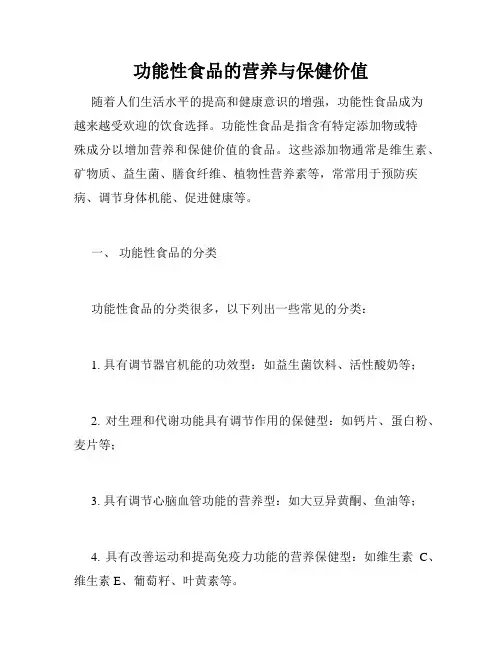 功能性食品的营养与保健价值

随着人们生活水平的提高和健康意识的增强，功能性食品成为越来越受欢迎的饮食选择。功能性食品是指含有特定添加物或特殊成分以增加营养和保健价值的食品。这些添加物通常是维生素、矿物质、益生菌、膳食纤维、植物性营养素等，常常用于预防疾病、调节身体机能、促进健康等。

一、 功能性食品的分类

功能性食品的分类很多，以下列出一些常见的分类：

1. 具有调节器官机能的功效型：如益生菌饮料、活性酸奶等；

2. 对生理和代谢功能具有调节作用的保健型：如钙片、蛋白粉、麦片等；

3. 具有调节心脑血管功能的营养型：如大豆异黄酮、鱼油等；

4. 具有改善运动和提高免疫力功能的营养保健型：如维生素 C、维生素 E、葡萄籽、叶黄素等。